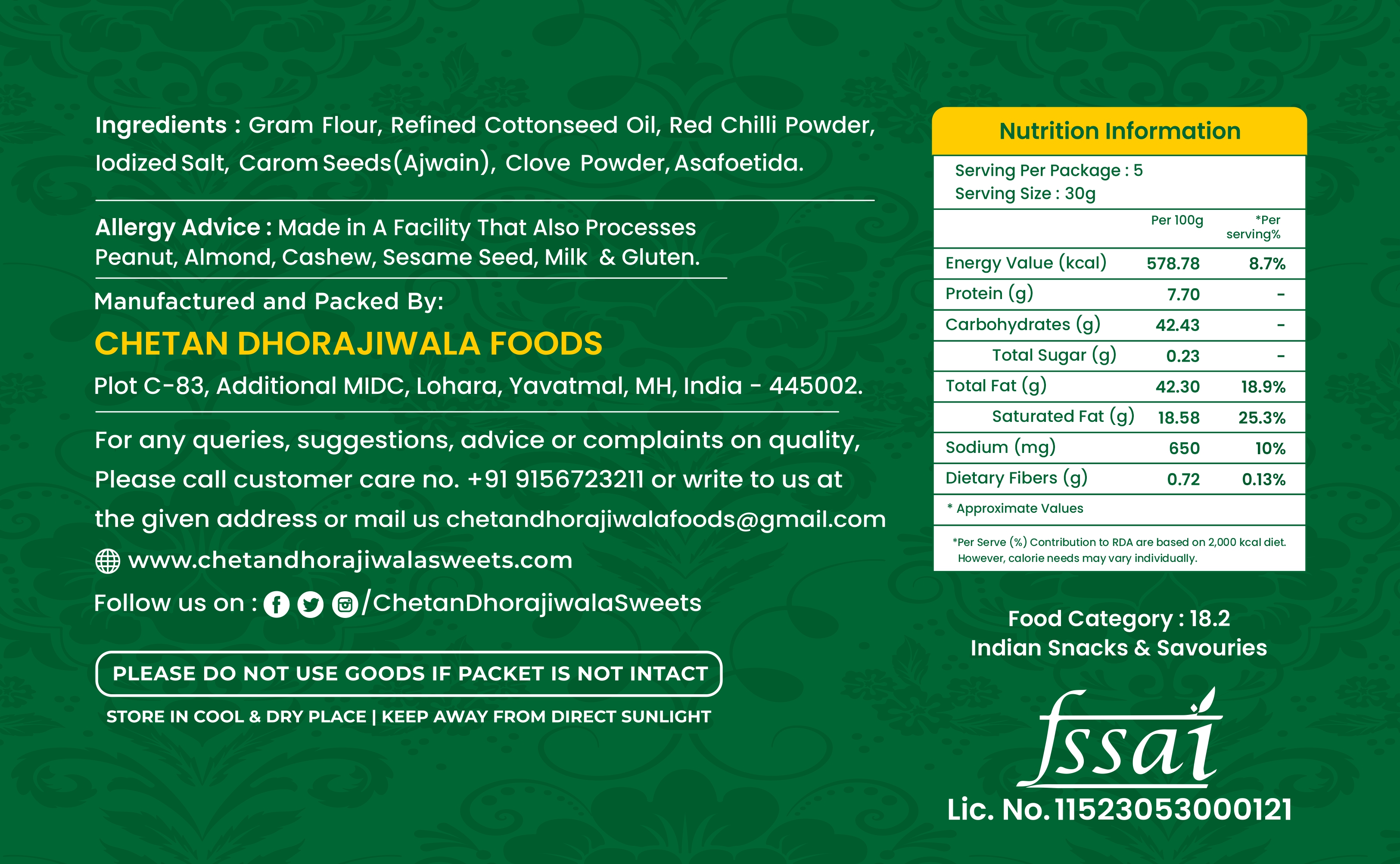 Ingredients : Gram Flour, Refined Cottonseed Oil, Red Chilli Powder, Iodized Salt, Carom Seeds(Ajwain), Clove Powder, Asafoetida.

Allergy Advice : Made in A Facility That Also Processes Peanut, Almond, Cashew, Sesame Seed, Milk & Gluten.

Manufactured and Packed By:

CHETAN DHORAJIWALA FOODS

Plot C-83, Additional MIDC, Lohara, Yavatmal, MH, India - 445002.

For any queries, suggestions, advice or complaints on quality, Please call customer care no. +91 9156723211 or write to us at the given address or mail us chetandhorajiwalafoods@gmail.com

www.chetandhorajiwalasweets.com

Follow us on : /ChetanDhorajiwalaSweets

PLEASE DO NOT USE GOODS IF PACKET IS NOT INTACT

STORE IN COOL & DRY PLACE | KEEP AWAY FROM DIRECT SUNLIGHT

Nutrition Information

Serving Per Package : 5
Serving Size : 30g

| | Per 100g | *Per serving% |
|---|---|---|
| Energy Value (kcal) | 578.78 | 8.7% |
| Protein (g) | 7.70 | - |
| Carbohydrates (g) | 42.43 | - |
| Total Sugar (g) | 0.23 | - |
| Total Fat (g) | 42.30 | 18.9% |
| Saturated Fat (g) | 18.58 | 25.3% |
| Sodium (mg) | 650 | 10% |
| Dietary Fibers (g) | 0.72 | 0.13% |

* Approximate Values

*Per Serve (%) Contribution to RDA are based on 2,000 kcal diet. However, calorie needs may vary individually.

Food Category : 18.2
Indian Snacks & Savouries

fssai

Lic. No. 11523053000121